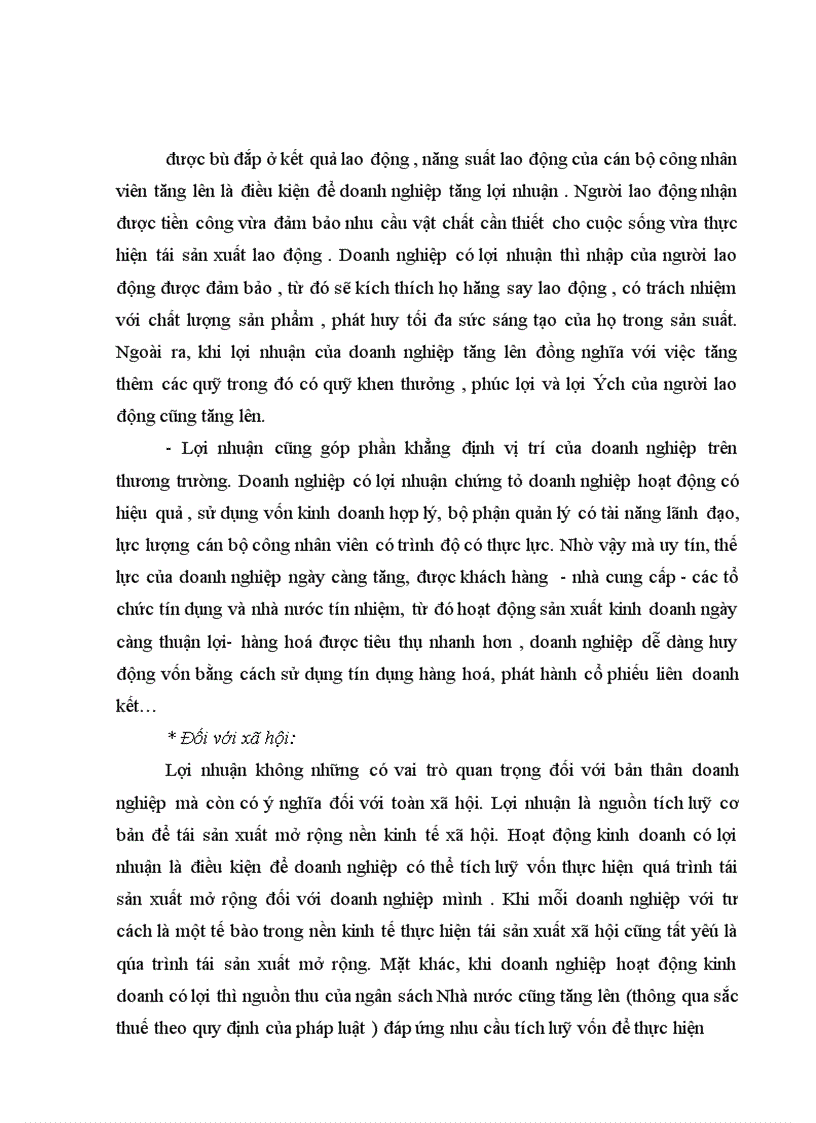 được bù đắp ở kết quả lao động , năng suất lao động của cán bộ công nhân viên tăng lên là điều kiện để doanh nghiệp tăng lợi nhuận . Người lao động nhận được tiền công vừa đảm bảo nhu cầu vật chất cần thiết cho cuộc sống vừa thực hiện tái sản xuất lao động . Doanh nghiệp có lợi nhuận thì nhập của người lao động được đảm bảo , từ đó sẽ kích thích họ hăng say lao động , có trách nhiệm với chất lượng sản phẩm , phát huy tối đa sức sáng tạo của họ trong sản suất. Ngoài ra, khi lợi nhuận của doanh nghiệp tăng lên đồng nghĩa với việc tăng thêm các quỹ trong đó có quỹ khen thưởng , phúc lợi và lợi Ých của người lao động cũng tăng lên.

- Lợi nhuận cũng góp phần khẳng định vị trí của doanh nghiệp trên thương trường. Doanh nghiệp có lợi nhuận chứng tỏ doanh nghiệp hoạt động có hiệu quả , sử dụng vốn kinh doanh hợp lý, bộ phận quản lý có tài năng lãnh đạo, lực lượng cán bộ công nhân viên có trình độ có thực lực. Nhờ vậy mà uy tín, thế lực của doanh nghiệp ngày càng tăng, được khách hàng - nhà cung cấp - các tổ chức tín dụng và nhà nước tín nhiệm, từ đó hoạt động sản xuất kinh doanh ngày càng thuận lợi- hàng hoá được tiêu thụ nhanh hơn , doanh nghiệp dễ dàng huy động vốn bằng cách sử dụng tín dụng hàng hoá, phát hành cổ phiếu liên doanh kết…

* Đối với xã hội:

Lợi nhuận không những có vai trò quan trọng đối với bản thân doanh nghiệp mà còn có ý nghĩa đối với toàn xã hội. Lợi nhuận là nguồn tích luỹ cơ bản để tái sản xuất mở rộng nền kinh tế xã hội. Hoạt động kinh doanh có lợi nhuận là điều kiện để doanh nghiệp có thể tích luỹ vốn thực hiện quá trình tái sản xuất mở rộng đối với doanh nghiệp mình . Khi mỗi doanh nghiệp với tư cách là một tế bào trong nền kinh tế thực hiện tái sản xuất xã hội cũng tất yếu là qúa trình tái sản xuất mở rộng. Mặt khác, khi doanh nghiệp hoạt động kinh doanh có lợi thì nguồn thu của ngân sách Nhà nước cũng tăng lên (thông qua sắc thuế theo quy định của pháp luật ) đáp ứng nhu cầu tích luỹ vốn để thực hiện